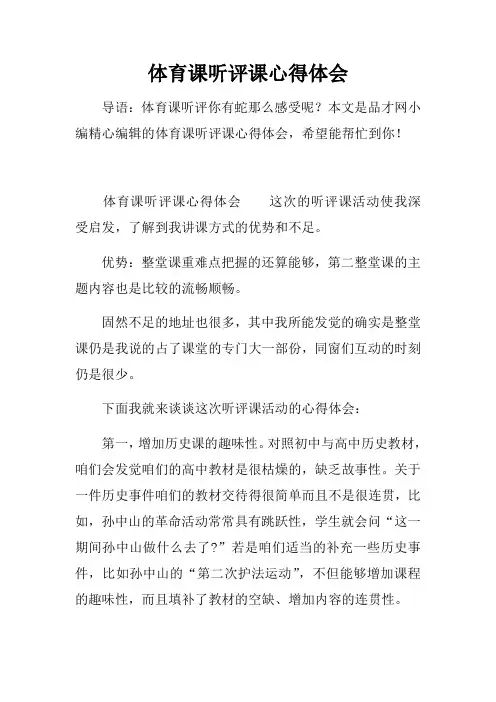 体育课听评课心得体会

导语：体育课听评你有蛇那么感受呢？本文是品才网小编精心编辑的体育课听评课心得体会，希望能帮忙到你！

体育课听评课心得体会　　这次的听评课活动使我深受启发，了解到我讲课方式的优势和不足。

优势：整堂课重难点把握的还算能够，第二整堂课的主题内容也是比较的流畅顺畅。

固然不足的地址也很多，其中我所能发觉的确实是整堂课仍是我说的占了课堂的专门大一部份，同窗们互动的时刻仍是很少。

下面我就来谈谈这次听评课活动的心得体会：

第一，增加历史课的趣味性。对照初中与高中历史教材，咱们会发觉咱们的高中教材是很枯燥的，缺乏故事性。关于一件历史事件咱们的教材交待得很简单而且不是很连贯，比如，孙中山的革命活动常常具有跳跃性，学生就会问“这一期间孙中山做什么去了?”若是咱们适当的补充一些历史事件，比如孙中山的“第二次护法运动”，不但能够增加课程的趣味性，而且填补了教材的空缺、增加内容的连贯性。